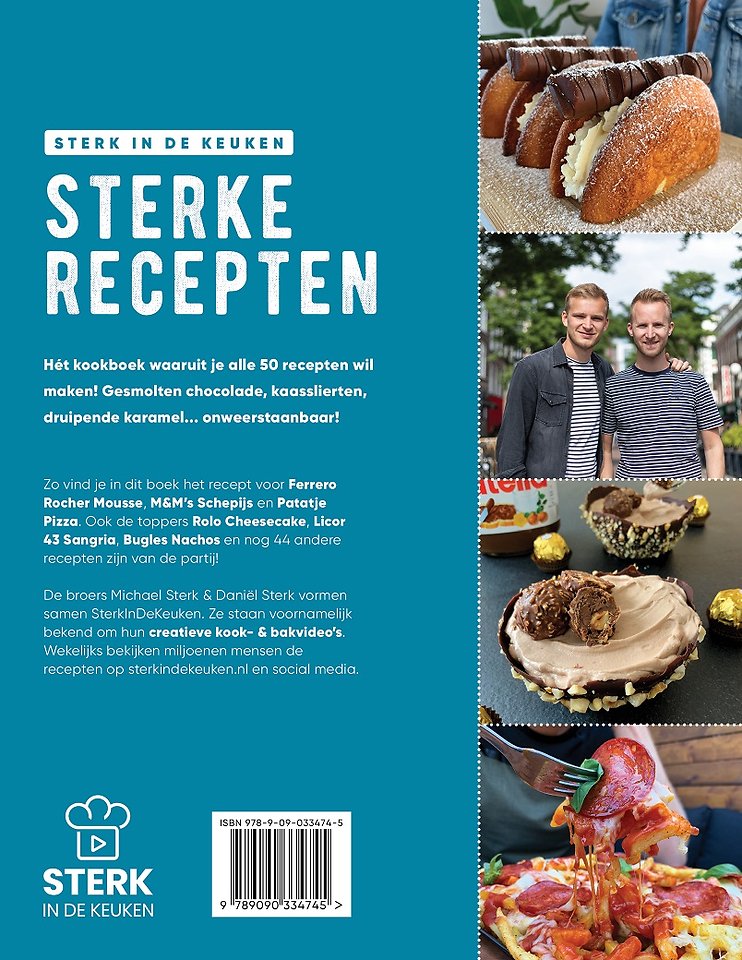 STERK IN DE KEUKEN

STERKE RECEPTEN

Hét kookboek waaruit je alle 50 recepten wil maken! Gesmolten chocolade, kaasslierten, druipende karamel... onweerstaanbaar!

Zo vind je in dit boek het recept voor Ferrero Rocher Mousse, M&M's Schepijs en Patatje Pizza. Ook de toppers Rolo Cheesecake, Licor 43 Sangria, Bugles Nachos en nog 44 andere recepten zijn van de partij!

De broers Michael Sterk & Daniël Sterk vormen samen SterkInDeKeuken. Ze staan voornamelijk bekend om hun creatieve kook- & bakvideo's. Wekelijks bekijken miljoenen mensen de recepten op sterkindekeuken.nl en social media.

STERK
IN DE KEUKEN

ISBN 978-9-09-033474-5

9 789090 334745 >